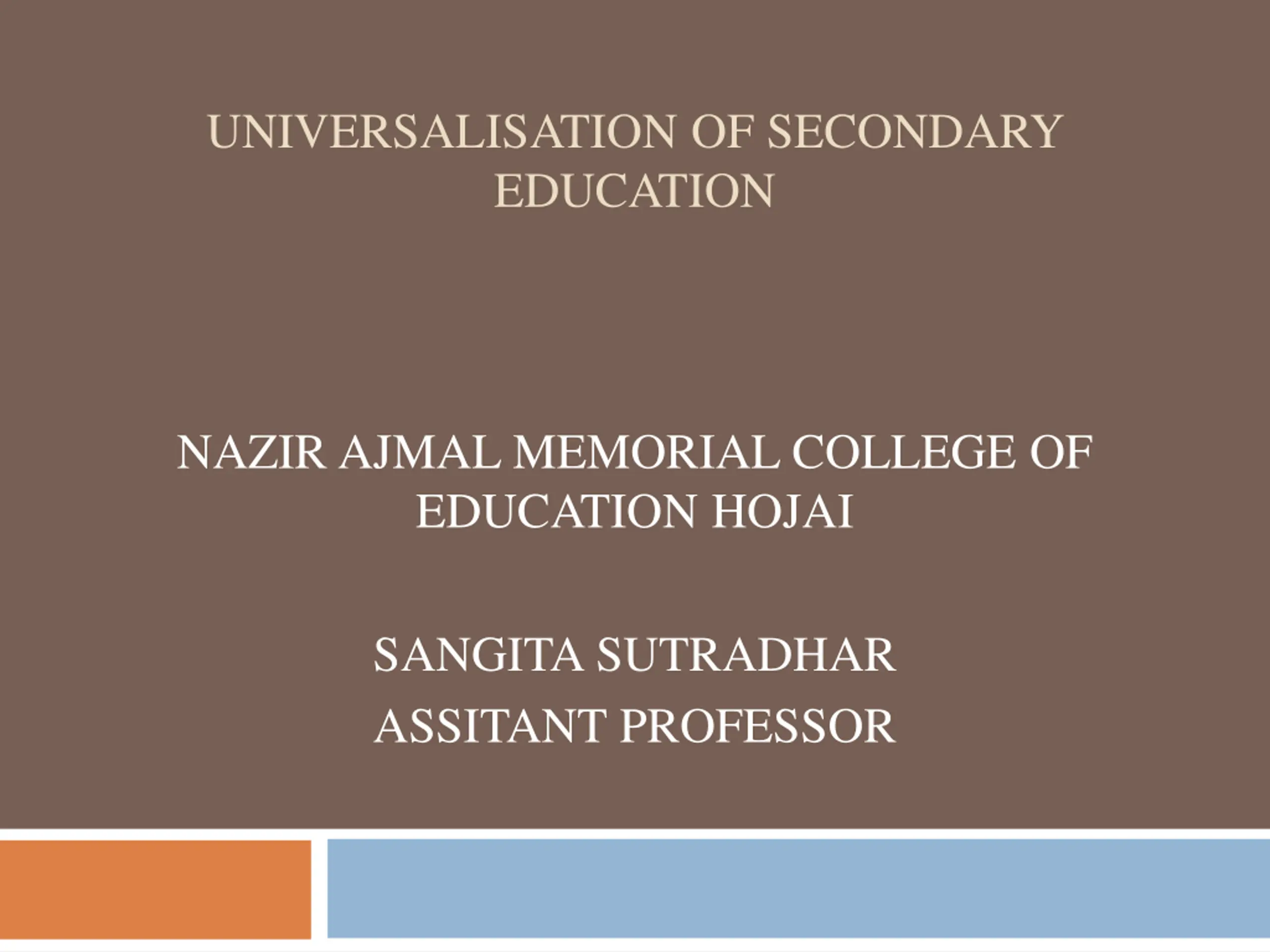 UNIVERSALISATION OF SECONDARY EDUCATION

NAZIR AJMAL MEMORIAL COLLEGE OF EDUCATION HOJAI

SANGITA SUTRADHAR
ASSITANT PROFESSOR